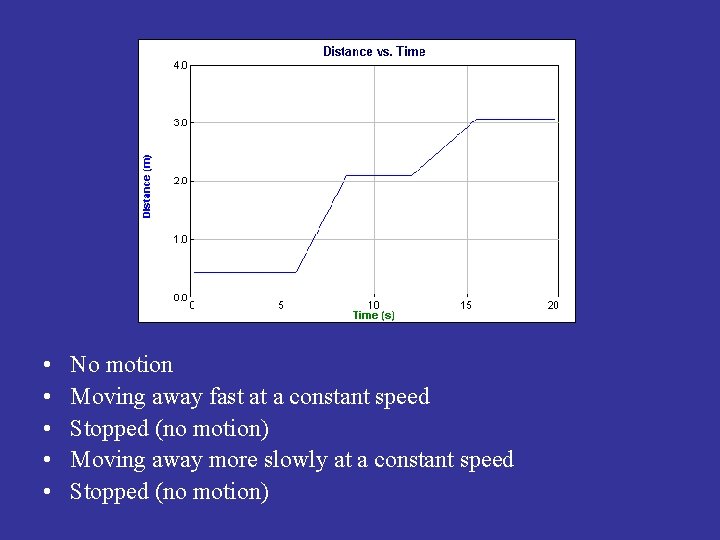 Distance vs. Time

4.0
3.0
2.0
1.0
0.0

Distance (m)

0
5
10
15
20

Time (s)

• No motion
• Moving away fast at a constant speed
• Stopped (no motion)
• Moving away more slowly at a constant speed
• Stopped (no motion)